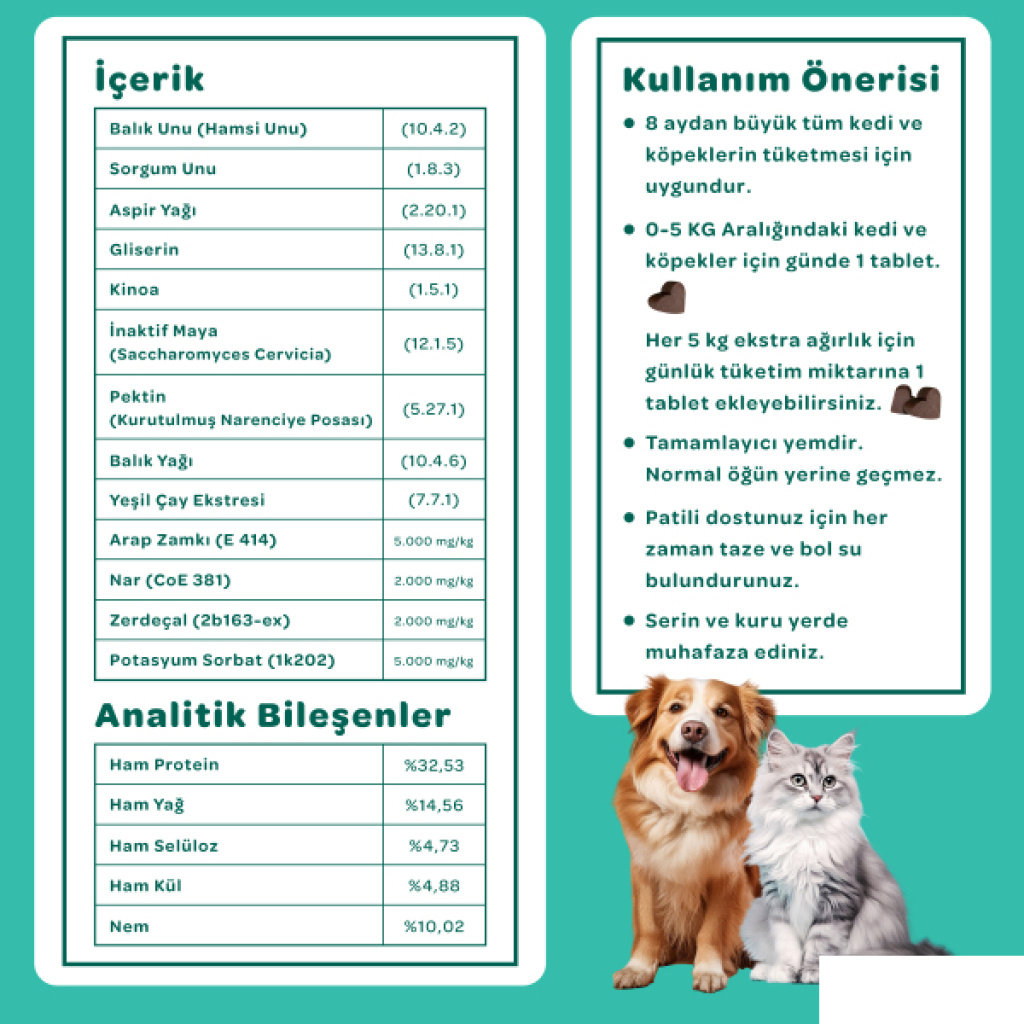 İçerik

| Balık Unu (Hamsi Unu) | (10.4.2) |
|---|---|
| Sorgum Unu | (1.8.3) |
| Aspir Yağı | (2.20.1) |
| Gliserin | (13.8.1) |
| Kinoa | (1.5.1) |
| İnaktif Maya (Saccharomyces Cervicia) | (12.1.5) |
| Pektin (Kurutulmuş Narenciye Posası) | (5.27.1) |
| Balık Yağı | (10.4.6) |
| Yeşil Çay Ekstresi | (7.7.1) |
| Arap Zamkı (E 414) | 5.000 mg/kg |
| Nar (CoE 381) | 2.000 mg/kg |
| Zerdeçal (2b163-ex) | 2.000 mg/kg |
| Potasyum Sorbat (1k202) | 5.000 mg/kg |

Analitik Bileşenler

| Ham Protein | %32,53 |
|---|---|
| Ham Yağ | %14,56 |
| Ham Selüloz | %4,73 |
| Ham Kül | %4,88 |
| Nem | %10,02 |

Kullanım Önerisi

• 8 aydan büyük tüm kedi ve köpeklerin tüketmesi için uygundur.

• 0-5 KG Aralığındaki kedi ve köpekler için günde 1 tablet.

Her 5 kg ekstra ağırlık için günlük tüketim miktarına 1 tablet ekleyebilirsiniz.

• Tamamlayıcı yemdir. Normal öğün yerine geçmez.

• Patili dostunuz için her zaman taze ve bol su bulundurunuz.

• Serin ve kuru yerde muhafaza ediniz.